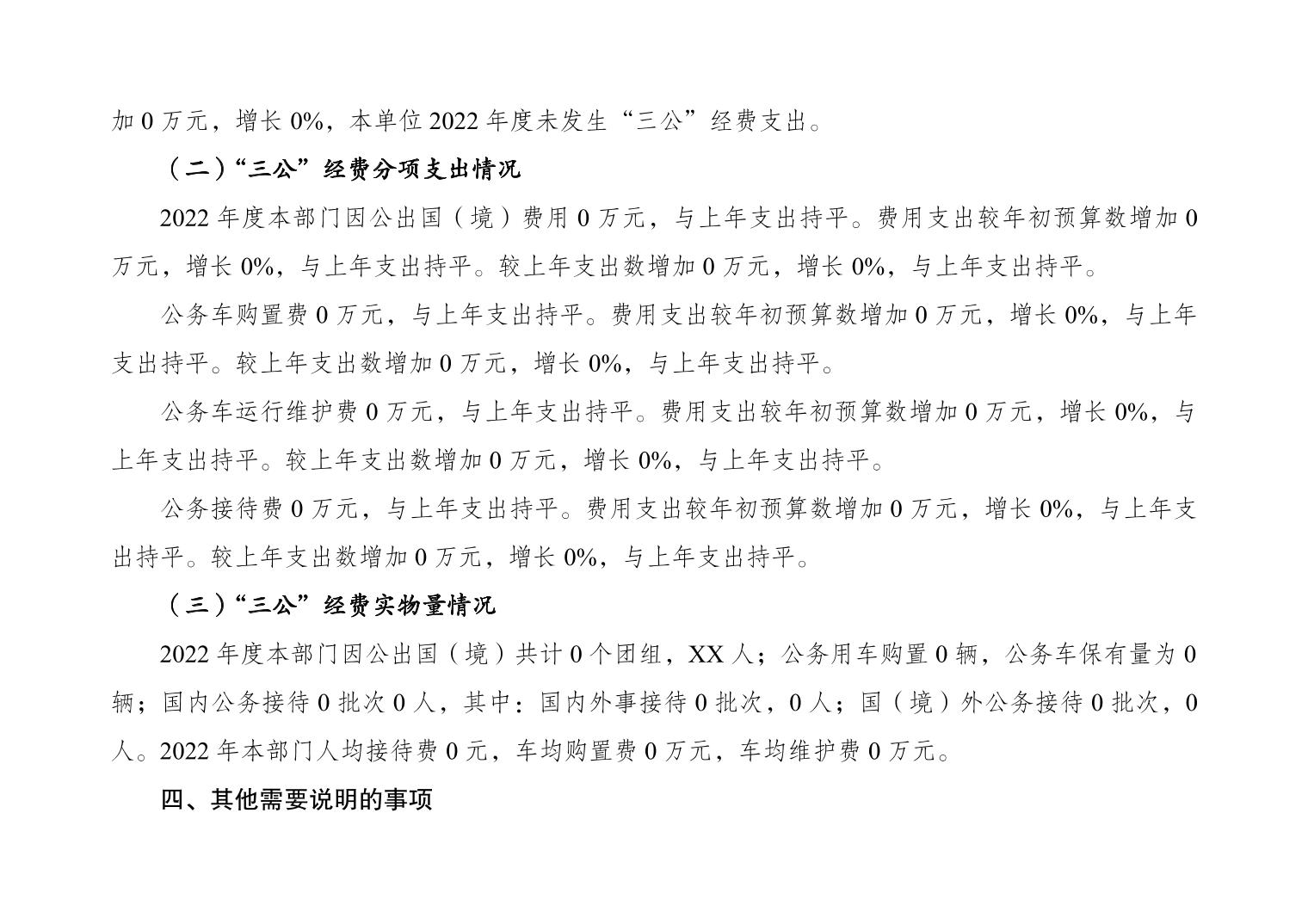 加 0 万元，增长 0%，本单位 2022 年度未发生“三公”经费支出。

（二）“三公”经费分项支出情况

2022 年度本部门因公出国（境）费用 0 万元，与上年支出持平。费用支出较年初预算数增加 0 万元，增长 0%，与上年支出持平。较上年支出数增加 0 万元，增长 0%，与上年支出持平。

公务车购置费 0 万元，与上年支出持平。费用支出较年初预算数增加 0 万元，增长 0%，与上年支出持平。较上年支出数增加 0 万元，增长 0%，与上年支出持平。

公务车运行维护费 0 万元，与上年支出持平。费用支出较年初预算数增加 0 万元，增长 0%，与上年支出持平。较上年支出数增加 0 万元，增长 0%，与上年支出持平。

公务接待费 0 万元，与上年支出持平。费用支出较年初预算数增加 0 万元，增长 0%，与上年支出持平。较上年支出数增加 0 万元，增长 0%，与上年支出持平。

（三）“三公”经费实物量情况

2022 年度本部门因公出国（境）共计 0 个团组，XX 人；公务用车购置 0 辆，公务车保有量为 0 辆；国内公务接待 0 批次 0 人，其中：国内外事接待 0 批次，0 人；国（境）外公务接待 0 批次，0 人。2022 年本部门人均接待费 0 元，车均购置费 0 万元，车均维护费 0 万元。

四、其他需要说明的事项